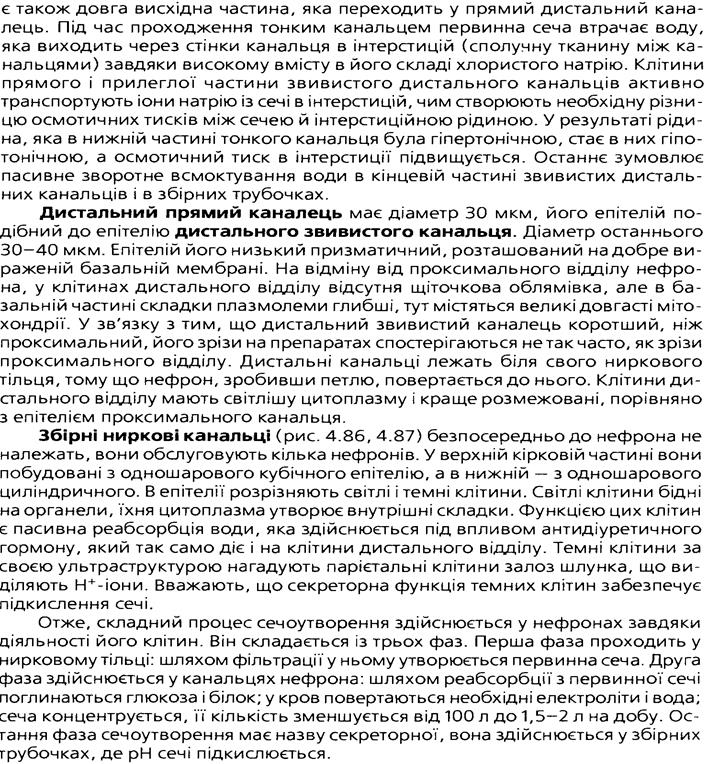 є також довга висхідна частина, яка переходить у прямий дистальний каналець. Під час проходження тонким канальцем первинна сеча втрачає воду, яка виходить через стінки канальця в інтерстицій (сполучну тканину між канальцями) завдяки високому вмісту в його складі хлористого натрію. Клітини прямого і прилеглої частини звивистого дистального канальців активно транспортують іони натрію із сечі в інтерстицій, чим створюють необхідну різницю осмотичних тисків між сечею й інтерстиційною рідиною. У результаті рідина, яка в нижній частині тонкого канальця була гіпертонічною, стає в них гіпотонічною, а осмотичний тиск в інтерстиції підвищується. Останнє зумовлює пасивне зворотне всмоктування води в кінцевій частині звивистих дистальних канальців і в збірних трубочках.

**Дистальний прямий каналець** має діаметр 30 мкм, його епітелій подібний до епітелію **дистального звивистого канальця**. Діаметр останнього 30–40 мкм. Епітелій його низький призматичний, розташований на добре вираженій базальній мембрані. На відміну від проксимального відділу нефрона, у клітинах дистального відділу відсутня щіточкова облямівка, але в базальній частині складки плазмолеми глибші, тут містяться великі довгасті мітохондрії. У зв'язку з тим, що дистальний звивистий каналець коротший, ніж проксимальний, його зрізи на препаратах спостерігаються не так часто, як зрізи проксимального відділу. Дистальні канальці лежать біля свого ниркового тільця, тому що нефрон, зробивши петлю, повертається до нього. Клітини дистального відділу мають світлішу цитоплазму і краще розмежовані, порівняно з епітелієм проксимального канальця.

**Збірні ниркові канальці** (рис. 4.86, 4.87) безпосередньо до нефрона не належать, вони обслуговують кілька нефронів. У верхній кірковій частині вони побудовані з одношарового кубічного епітелію, а в нижній — з одношарового циліндричного. В епітелії розрізняють світлі і темні клітини. Світлі клітини бідні на органели, їхня цитоплазма утворює внутрішні складки. Функцією цих клітин є пасивна реабсорбція води, яка здійснюється під впливом антидіуретичного гормону, який так само діє і на клітини дистального відділу. Темні клітини за своєю ультраструктурою нагадують парієтальні клітини залоз шлунка, що виділяють $H^+$-іони. Вважають, що секреторна функція темних клітин забезпечує підкислення сечі.

Отже, складний процес сечоутворення здійснюється у нефронах завдяки діяльності його клітин. Він складається із трьох фаз. Перша фаза проходить у нирковому тільці: шляхом фільтрації у ньому утворюється первинна сеча. Друга фаза здійснюється у канальцях нефрона: шляхом реабсорбції з первинної сечі поглинаються глюкоза і білок; у кров повертаються необхідні електроліти і вода; сеча концентрується, її кількість зменшується від 100 л до 1,5–2 л на добу. Остання фаза сечоутворення має назву секреторної, вона здійснюється у збірних трубочках, де pH сечі підкислюється.